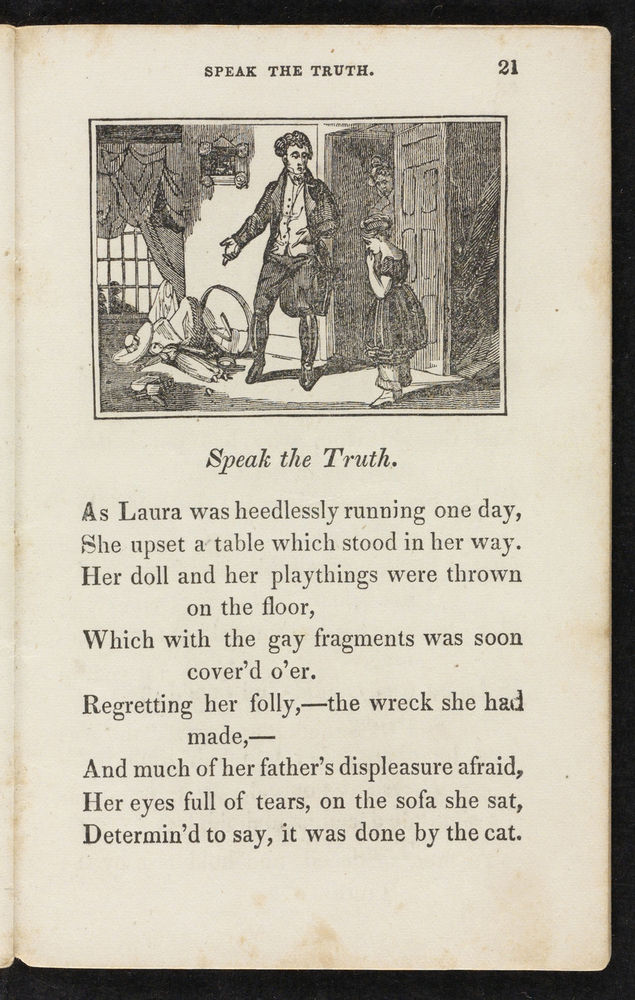 SPEAK THE TRUTH. 21

Speak the Truth.

As Laura was heedlessly running one day,
She upset a table which stood in her way.
Her doll and her playthings were thrown on the floor,
Which with the gay fragments was soon cover'd o'er.
Regretting her folly,—the wreck she had made,—
And much of her father's displeasure afraid,
Her eyes full of tears, on the sofa she sat,
Determin'd to say, it was done by the cat.